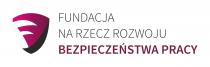 FUNDACJA
NA RZECZ ROZWOJU
BEZPIECZEŃSTWA PRACY